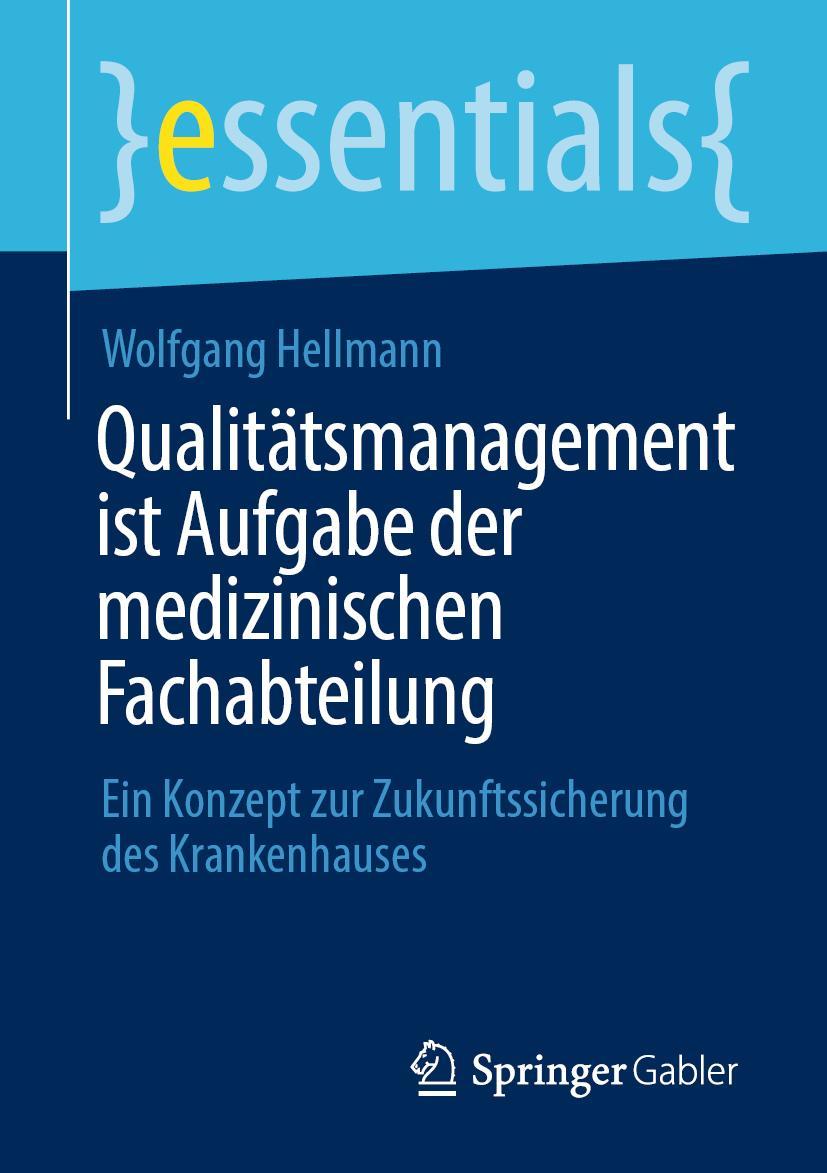 }essentials{

Wolfgang Hellmann

Qualitätsmanagement ist Aufgabe der medizinischen Fachabteilung

Ein Konzept zur Zukunftssicherung des Krankenhauses

Springer Gabler